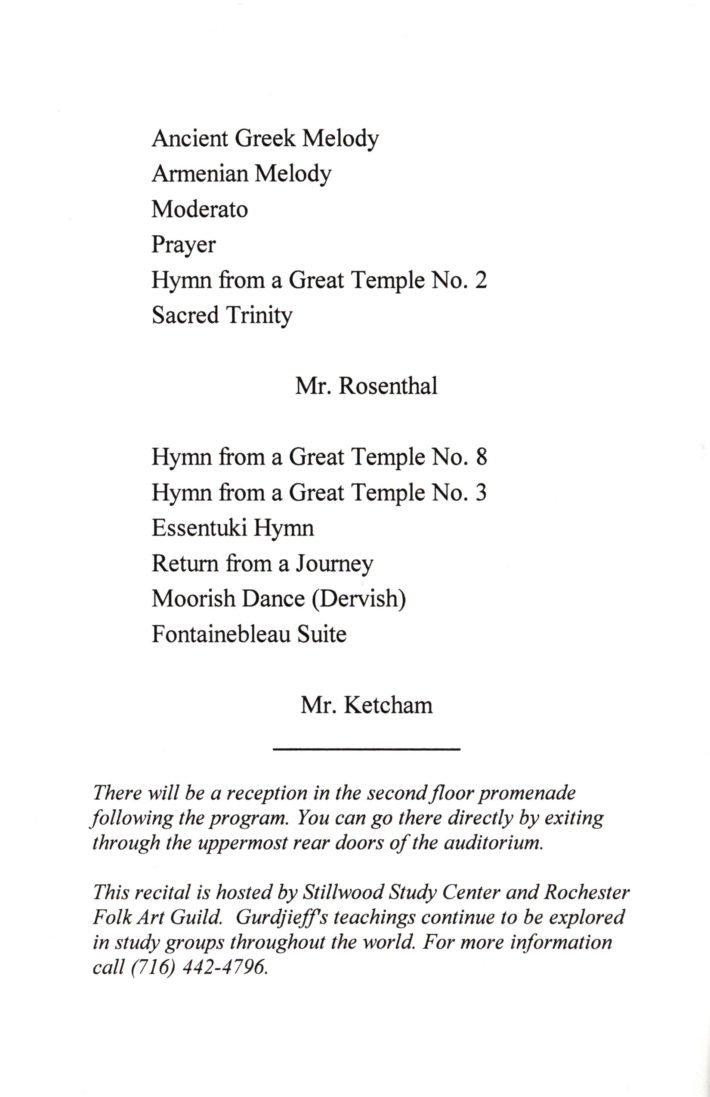 Ancient Greek Melody
Armenian Melody
Moderato
Prayer
Hymn from a Great Temple No. 2
Sacred Trinity

Mr. Rosenthal

Hymn from a Great Temple No. 8
Hymn from a Great Temple No. 3
Essentuki Hymn
Return from a Journey
Moorish Dance (Dervish)
Fontainebleau Suite

Mr. Ketcham

There will be a reception in the second floor promenade following the program. You can go there directly by exiting through the uppermost rear doors of the auditorium.

This recital is hosted by Stillwood Study Center and Rochester Folk Art Guild. Gurdjieff's teachings continue to be explored in study groups throughout the world. For more information call (716) 442-4796.